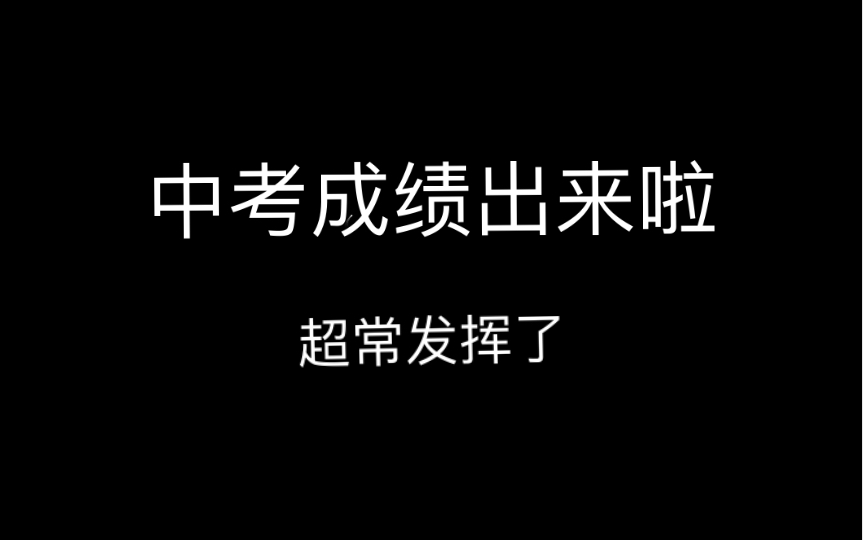 中考成绩出来啦

超常发挥了